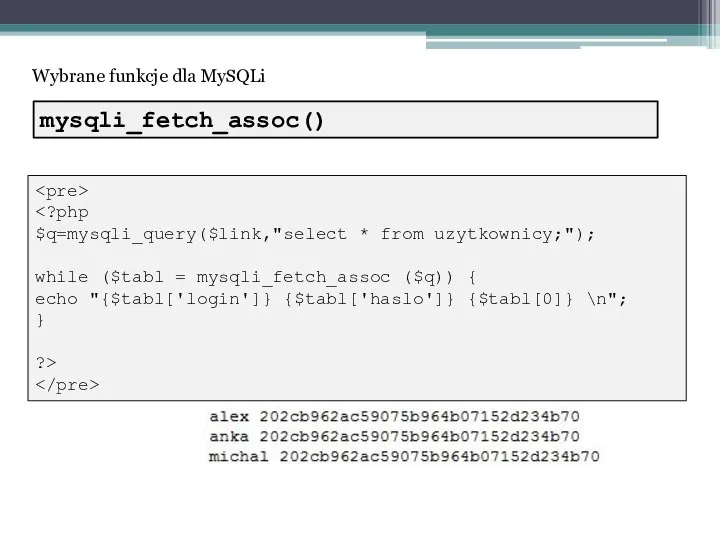 Wybrane funkcje dla MySQLi

mysqli_fetch_assoc()

<pre>
<?php
$q=mysqli_query($link,"select * from uzytkownicy;");

while ($tabl = mysqli_fetch_assoc ($q)) {
echo "{$tabl['login']} {$tabl['haslo']} {$tabl[0]} \n";
}

?>
</pre>

alex 202cb962ac59075b964b07152d234b70
anka 202cb962ac59075b964b07152d234b70
michal 202cb962ac59075b964b07152d234b70